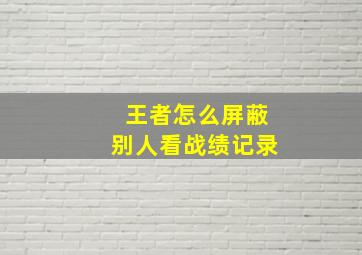 王者怎么屏蔽
别人看战绩记录